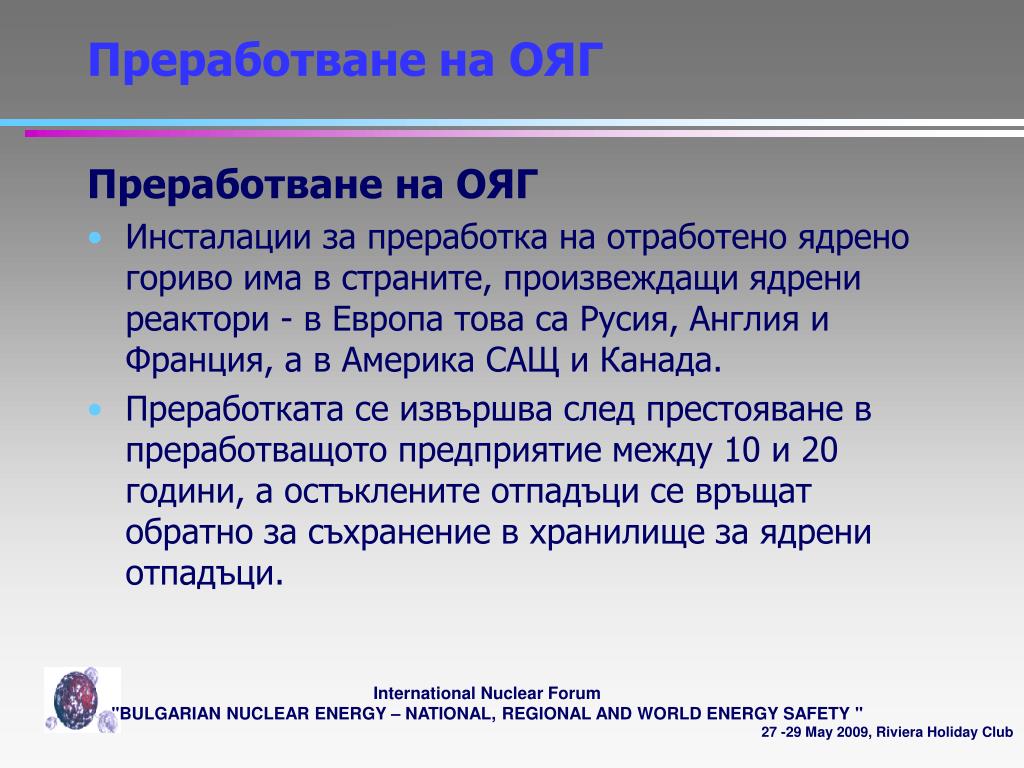 Преработване на ОЯГ

Преработване на ОЯГ

• Инсталации за преработка на отработено ядрено гориво има в страните, произвеждащи ядрени реактори - в Европа това са Русия, Англия и Франция, а в Америка САЩ и Канада.

• Преработката се извършва след престояване в преработващото предприятие между 10 и 20 години, а остъклените отпадъци се връщат обратно за съхранение в хранилище за ядрени отпадъци.

International Nuclear Forum
"BULGARIAN NUCLEAR ENERGY – NATIONAL, REGIONAL AND WORLD ENERGY SAFETY "
27 -29 May 2009, Riviera Holiday Club